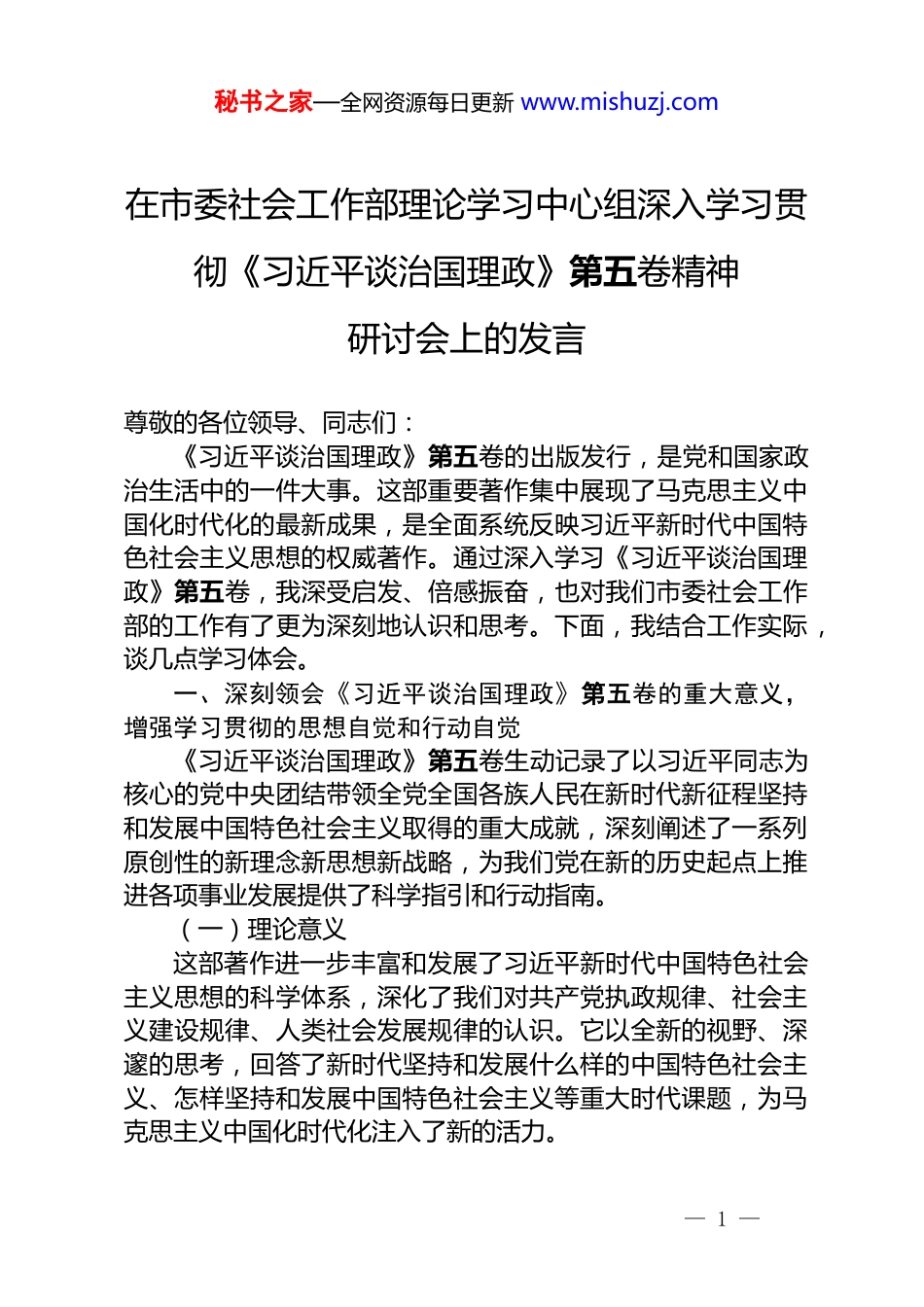 秘书之家—全网资源每日更新 www.mishuzj.com

在市委社会工作部理论学习中心组深入学习贯彻《习近平谈治国理政》第五卷精神研讨会上的发言

尊敬的各位领导、同志们：

《习近平谈治国理政》第五卷的出版发行，是党和国家政治生活中的一件大事。这部重要著作集中展现了马克思主义中国化时代化的最新成果，是全面系统反映习近平新时代中国特色社会主义思想的权威著作。通过深入学习《习近平谈治国理政》第五卷，我深受启发、倍感振奋，也对我们市委社会工作部的工作有了更为深刻地认识和思考。下面，我结合工作实际，谈几点学习体会。

一、深刻领会《习近平谈治国理政》第五卷的重大意义，增强学习贯彻的思想自觉和行动自觉

《习近平谈治国理政》第五卷生动记录了以习近平同志为核心的党中央团结带领全党全国各族人民在新时代新征程坚持和发展中国特色社会主义取得的重大成就，深刻阐述了一系列原创性的新理念新思想新战略，为我们党在新的历史起点上推进各项事业发展提供了科学指引和行动指南。

（一）理论意义

这部著作进一步丰富和发展了习近平新时代中国特色社会主义思想的科学体系，深化了我们对共产党执政规律、社会主义建设规律、人类社会发展规律的认识。它以全新的视野、深邃的思考，回答了新时代坚持和发展什么样的中国特色社会主义、怎样坚持和发展中国特色社会主义等重大时代课题，为马克思主义中国化时代化注入了新的活力。

— 1 —